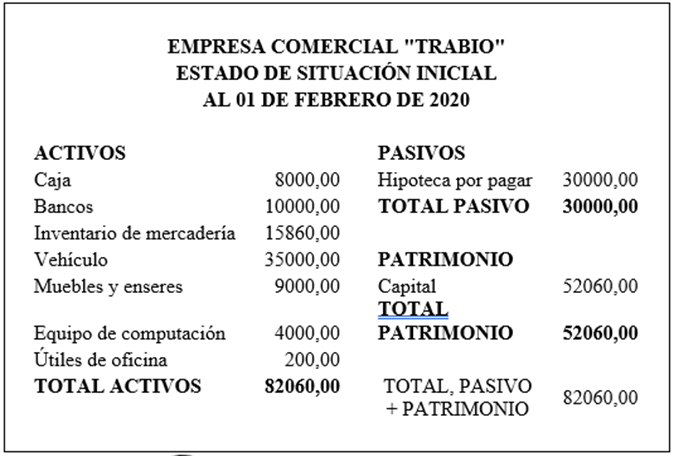 EMPRESA COMERCIAL "TRABIO"
ESTADO DE SITUACIÓN INICIAL
AL 01 DE FEBRERO DE 2020

| ACTIVOS | | PASIVOS | |
|---|---|---|---|
| Caja | 8000,00 | Hipoteca por pagar | 30000,00 |
| Bancos | 10000,00 | TOTAL PASIVO | 30000,00 |
| Inventario de mercadería | 15860,00 | | |
| Vehículo | 35000,00 | PATRIMONIO | |
| Muebles y enseres | 9000,00 | Capital | 52060,00 |
| Equipo de computación | 4000,00 | TOTAL PATRIMONIO | 52060,00 |
| Útiles de oficina | 200,00 | | |
| TOTAL ACTIVOS | 82060,00 | TOTAL, PASIVO + PATRIMONIO | 82060,00 |